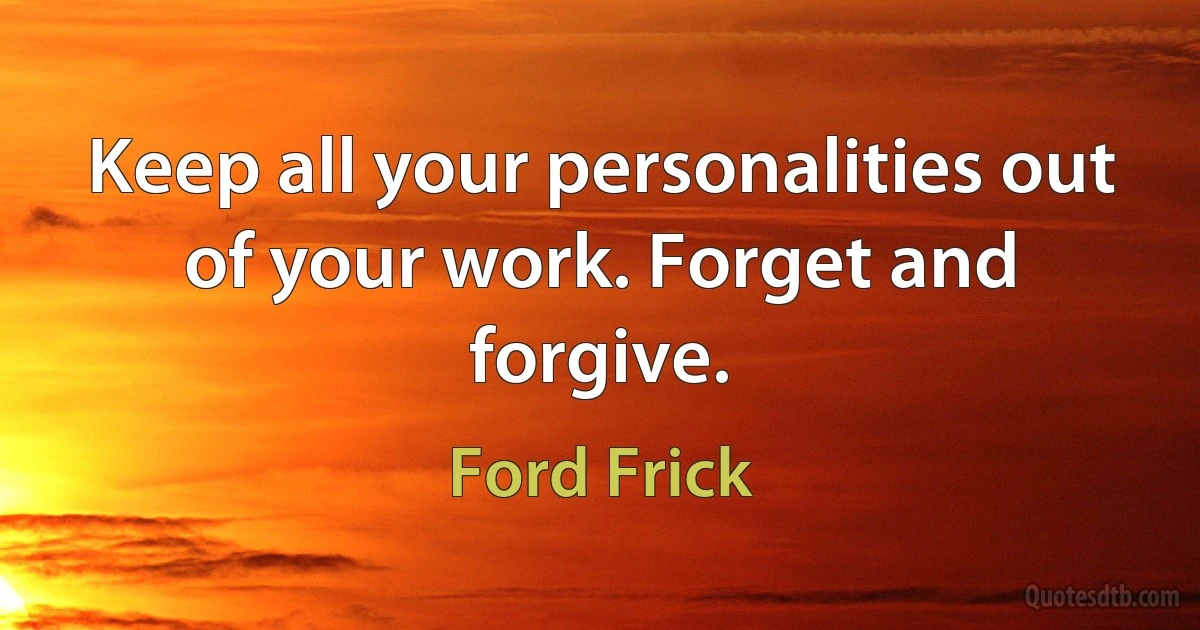 Keep all your personalities out of your work. Forget and forgive.

Ford Frick

Quotesdtb.com